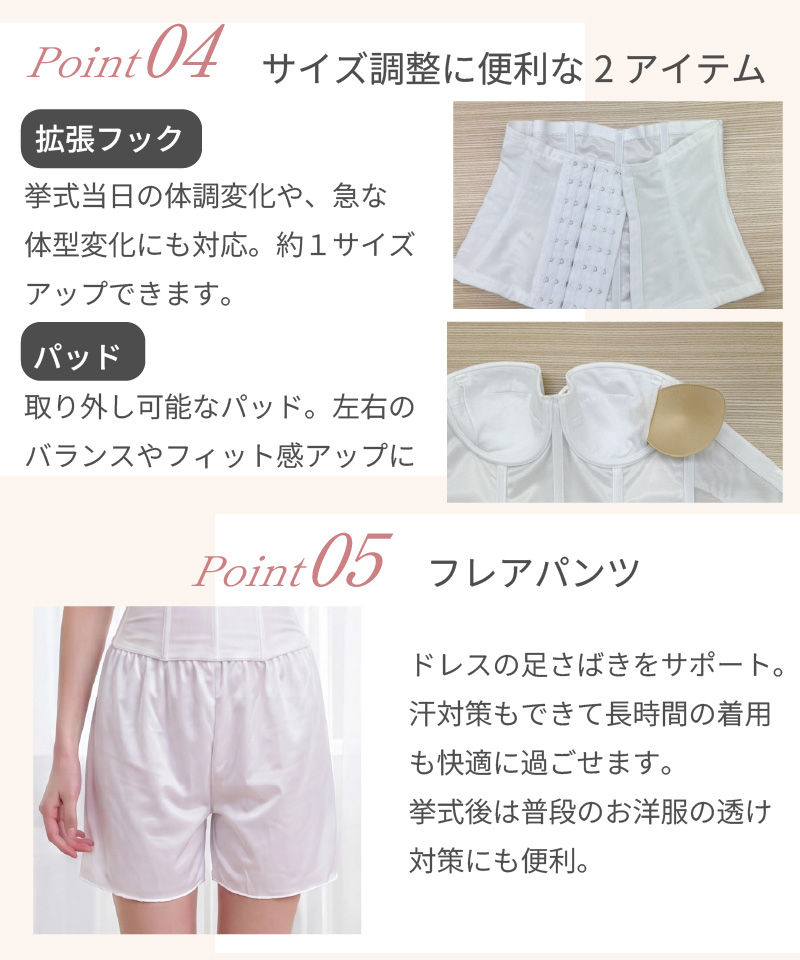 Point04 サイズ調整に便利な2アイテム

拡張フック

挙式当日の体調変化や、急な体型変化にも対応。約1サイズアップできます。

パッド

取り外し可能なパッド。左右のバランスやフィット感アップに

Point05 フレアパンツ

ドレスの足さばきをサポート。汗対策もできて長時間の着用も快適に過ごせます。
挙式後は普段のお洋服の透け対策にも便利。